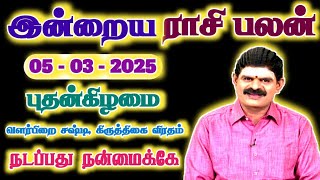 இன்றைய ராசி பலன்

05 - 03 - 2025

புதன்கிழமை

வளர்பிறை சஷ்டி, கிருத்திகை விரதம்

நடப்பது நன்மைக்கே